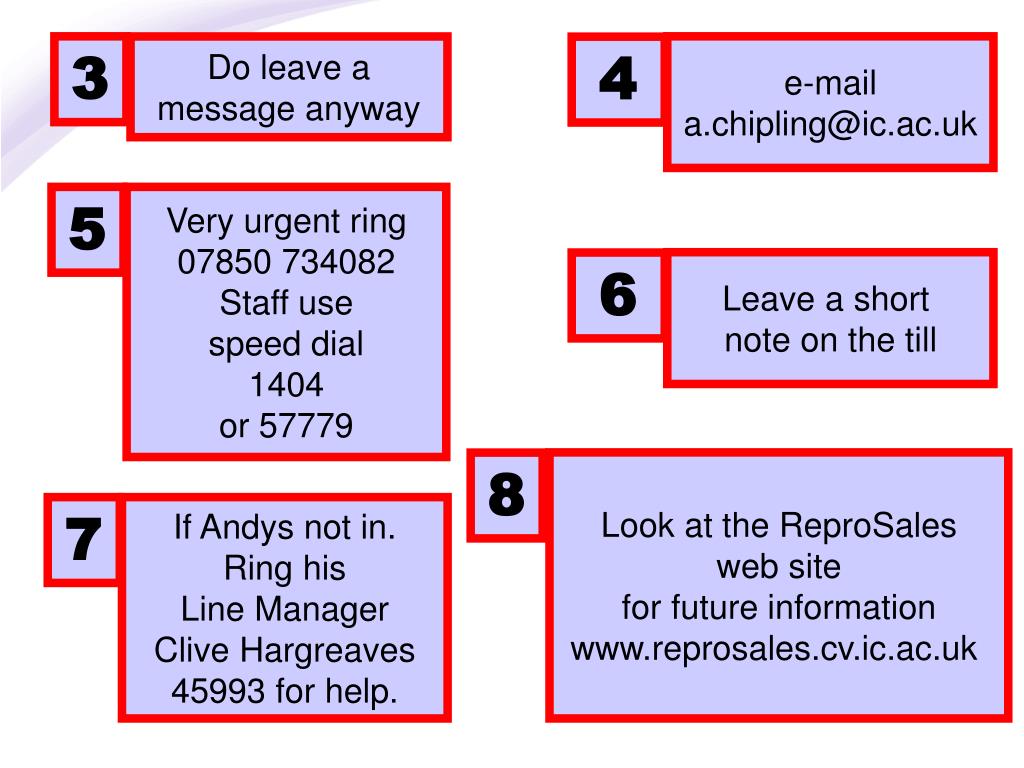 3

Do leave a message anyway

4

e-mail a.chipling@ic.ac.uk

5

Very urgent ring 07850 734082 Staff use speed dial 1404 or 57779

6

Leave a short note on the till

7

If Andys not in. Ring his Line Manager Clive Hargreaves 45993 for help.

8

Look at the ReproSales web site for future information www.reprosales.cv.ic.ac.uk